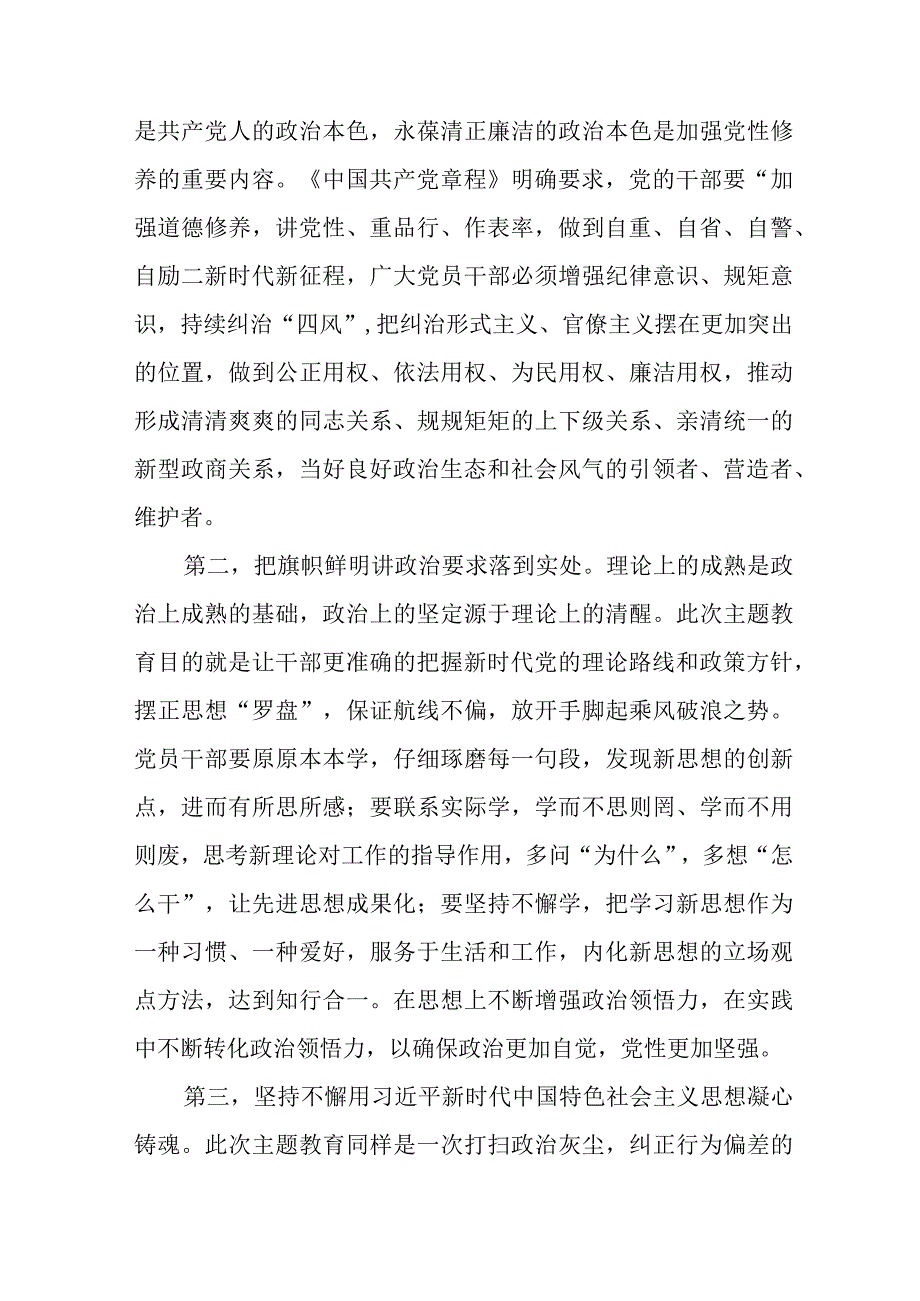 是共产党人的政治本色，永葆清正廉洁的政治本色是加强党性修养的重要内容。《中国共产党章程》明确要求，党的干部要“加强道德修养，讲党性、重品行、作表率，做到自重、自省、自警、自励二新时代新征程，广大党员干部必须增强纪律意识、规矩意识，持续纠治“四风”，把纠治形式主义、官僚主义摆在更加突出的位置，做到公正用权、依法用权、为民用权、廉洁用权，推动形成清清爽爽的同志关系、规规矩矩的上下级关系、亲清统一的新型政商关系，当好良好政治生态和社会风气的引领者、营造者、维护者。

第二，把旗帜鲜明讲政治要求落到实处。理论上的成熟是政治上成熟的基础，政治上的坚定源于理论上的清醒。此次主题教育目的就是让干部更准确的把握新时代党的理论路线和政策方针，摆正思想“罗盘”，保证航线不偏，放开手脚起乘风破浪之势。党员干部要原原本本学，仔细琢磨每一句段，发现新思想的创新点，进而有所思所感；要联系实际学，学而不思则罔、学而不用则废，思考新理论对工作的指导作用，多问“为什么”，多想“怎么干”，让先进思想成果化；要坚持不懈学，把学习新思想作为一种习惯、一种爱好，服务于生活和工作，内化新思想的立场观点方法，达到知行合一。在思想上不断增强政治领悟力，在实践中不断转化政治领悟力，以确保政治更加自觉，党性更加坚强。

第三，坚持不懈用习近平新时代中国特色社会主义思想凝心铸魂。此次主题教育同样是一次打扫政治灰尘，纠正行为偏差的